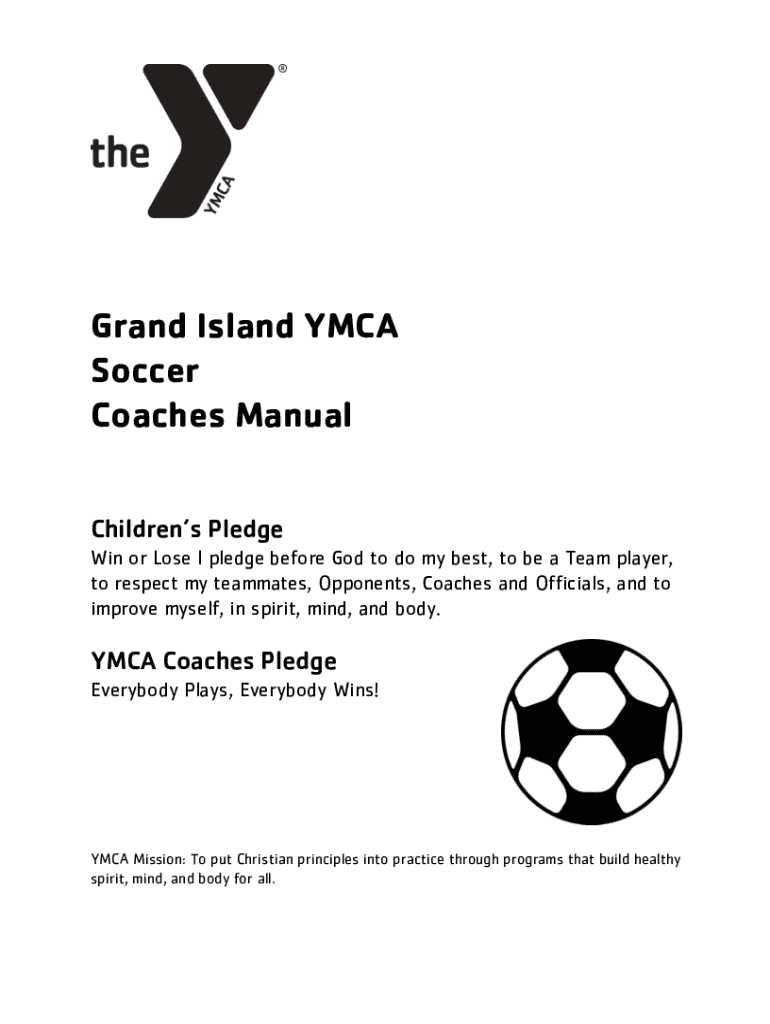 the YMCA ®

Grand Island YMCA
Soccer
Coaches Manual

Children's Pledge
Win or Lose I pledge before God to do my best, to be a Team player, to respect my teammates, Opponents, Coaches and Officials, and to improve myself, in spirit, mind, and body.

YMCA Coaches Pledge
Everybody Plays, Everybody Wins!

YMCA Mission: To put Christian principles into practice through programs that build healthy spirit, mind, and body for all.